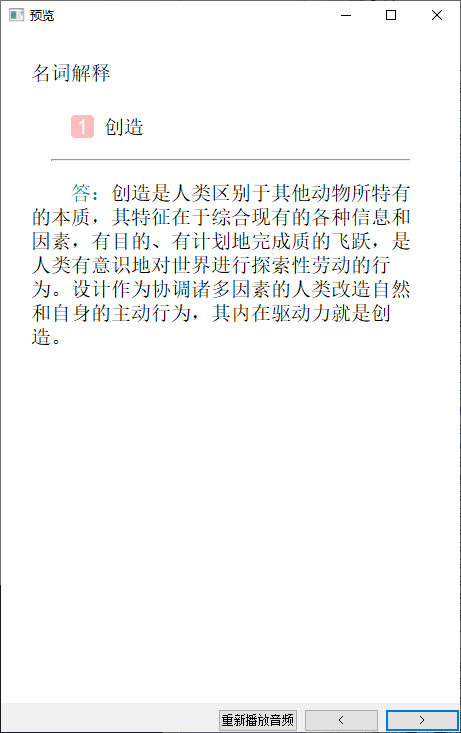 预览

名词解释

1 创造

答：创造是人类区别于其他动物所特有的本质，其特征在于综合现有的各种信息和因素，有目的、有计划地完成质的飞跃，是人类有意识地对世界进行探索性劳动的行为。设计作为协调诸多因素的人类改造自然和自身的主动行为，其内在驱动力就是创造。

重新播放音频 < >